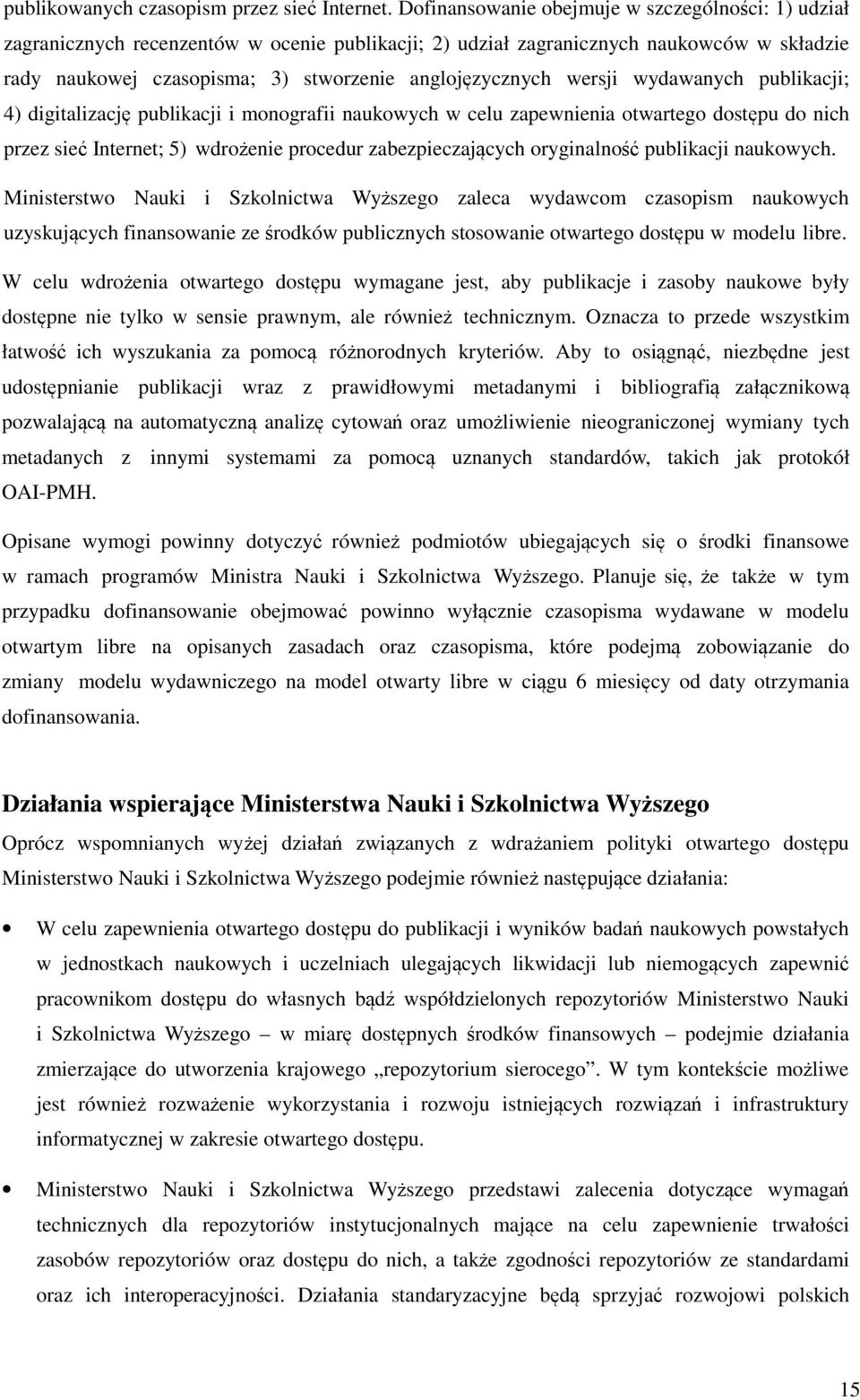 publikowanych czasopism przez sieć Internet. Dofinansowanie obejmuje w szczególności: 1) udział zagranicznych recenzentów w ocenie publikacji; 2) udział zagranicznych naukowców w składzie rady naukowej czasopisma; 3) stworzenie anglojęzycznych wersji wydawanych publikacji; 4) digitalizację publikacji i monografii naukowych w celu zapewnienia otwartego dostępu do nich przez sieć Internet; 5) wdrożenie procedur zabezpieczających oryginalność publikacji naukowych.

Ministerstwo Nauki i Szkolnictwa Wyższego zaleca wydawcom czasopism naukowych uzyskujących finansowanie ze środków publicznych stosowanie otwartego dostępu w modelu libre.

W celu wdrożenia otwartego dostępu wymagane jest, aby publikacje i zasoby naukowe były dostępne nie tylko w sensie prawnym, ale również technicznym. Oznacza to przede wszystkim łatwość ich wyszukania za pomocą różnorodnych kryteriów. Aby to osiągnąć, niezbędne jest udostępnianie publikacji wraz z prawidłowymi metadanymi i bibliografią załącznikową pozwalającą na automatyczną analizę cytowań oraz umożliwienie nieograniczonej wymiany tych metadanych z innymi systemami za pomocą uznanych standardów, takich jak protokół OAI-PMH.

Opisane wymogi powinny dotyczyć również podmiotów ubiegających się o środki finansowe w ramach programów Ministra Nauki i Szkolnictwa Wyższego. Planuje się, że także w tym przypadku dofinansowanie obejmować powinno wyłącznie czasopisma wydawane w modelu otwartym libre na opisanych zasadach oraz czasopisma, które podejmą zobowiązanie do zmiany modelu wydawniczego na model otwarty libre w ciągu 6 miesięcy od daty otrzymania dofinansowania.

Działania wspierające Ministerstwa Nauki i Szkolnictwa Wyższego

Oprócz wspomnianych wyżej działań związanych z wdrażaniem polityki otwartego dostępu Ministerstwo Nauki i Szkolnictwa Wyższego podejmie również następujące działania:

• W celu zapewnienia otwartego dostępu do publikacji i wyników badań naukowych powstałych w jednostkach naukowych i uczelniach ulegających likwidacji lub niemogących zapewnić pracownikom dostępu do własnych bądź współdzielonych repozytoriów Ministerstwo Nauki i Szkolnictwa Wyższego – w miarę dostępnych środków finansowych – podejmie działania zmierzające do utworzenia krajowego „repozytorium sierocego”. W tym kontekście możliwe jest również rozważenie wykorzystania i rozwoju istniejących rozwiązań i infrastruktury informatycznej w zakresie otwartego dostępu.

• Ministerstwo Nauki i Szkolnictwa Wyższego przedstawi zalecenia dotyczące wymagań technicznych dla repozytoriów instytucjonalnych mające na celu zapewnienie trwałości zasobów repozytoriów oraz dostępu do nich, a także zgodności repozytoriów ze standardami oraz ich interoperacyjności. Działania standaryzacyjne będą sprzyjać rozwojowi polskich

15